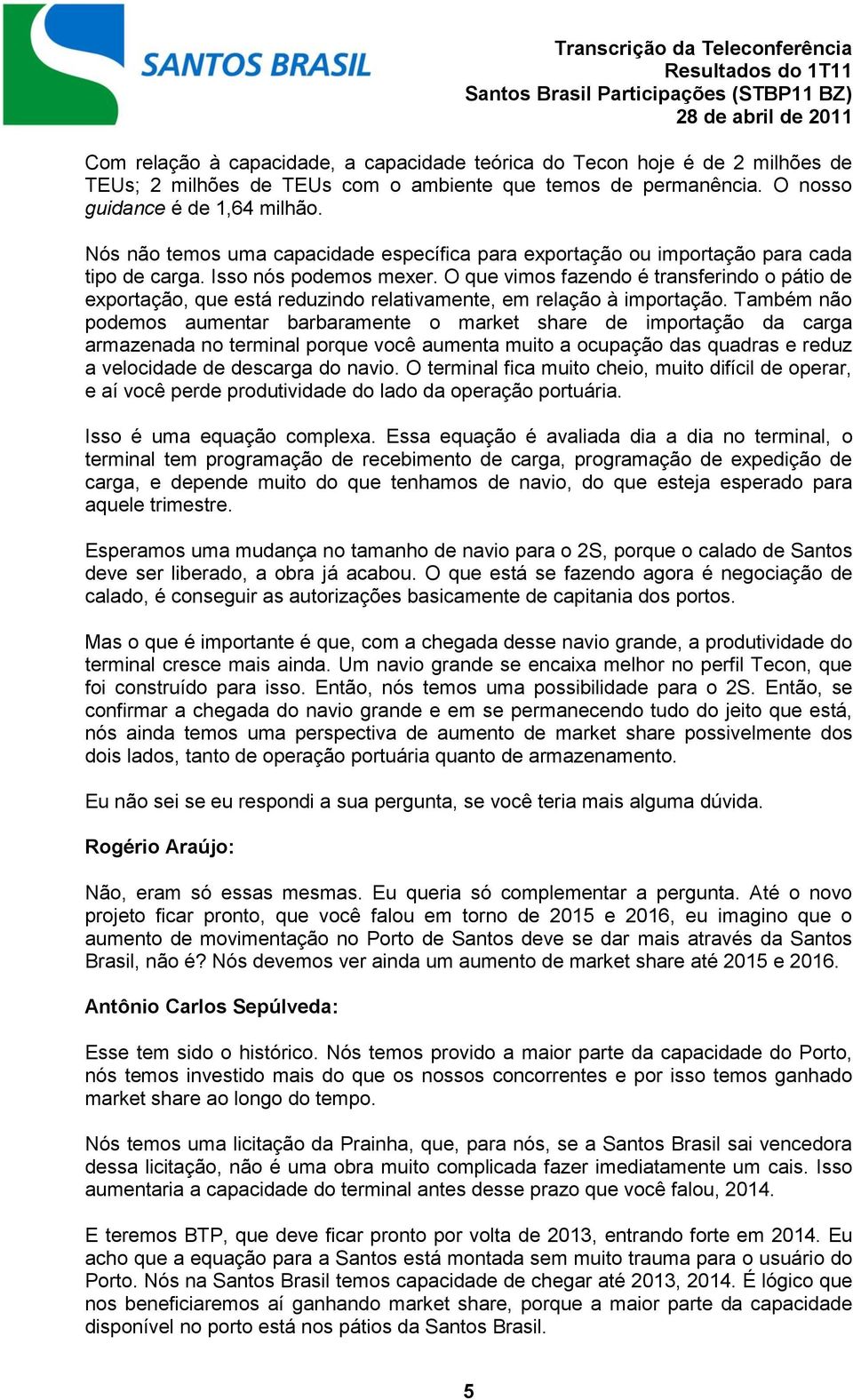 SANTOS BRASIL

Transcrição da Teleconferência
Resultados do 1T11
Santos Brasil Participações (STBP11 BZ)
28 de abril de 2011

Com relação à capacidade, a capacidade teórica do Tecon hoje é de 2 milhões de TEUs; 2 milhões de TEUs com o ambiente que temos de permanência. O nosso guidance é de 1,64 milhão.

Nós não temos uma capacidade específica para exportação ou importação para cada tipo de carga. Isso nós podemos mexer. O que vimos fazendo é transferindo o pátio de exportação, que está reduzindo relativamente, em relação à importação. Também não podemos aumentar barbaramente o market share de importação da carga armazenada no terminal porque você aumenta muito a ocupação das quadras e reduz a velocidade de descarga do navio. O terminal fica muito cheio, muito difícil de operar, e aí você perde produtividade do lado da operação portuária.

Isso é uma equação complexa. Essa equação é avaliada dia a dia no terminal, o terminal tem programação de recebimento de carga, programação de expedição de carga, e depende muito do que tenhamos de navio, do que esteja esperado para aquele trimestre.

Esperamos uma mudança no tamanho de navio para o 2S, porque o calado de Santos deve ser liberado, a obra já acabou. O que está se fazendo agora é negociação de calado, é conseguir as autorizações basicamente de capitania dos portos.

Mas o que é importante é que, com a chegada desse navio grande, a produtividade do terminal cresce mais ainda. Um navio grande se encaixa melhor no perfil Tecon, que foi construído para isso. Então, nós temos uma possibilidade para o 2S. Então, se confirmar a chegada do navio grande e em se permanecendo tudo do jeito que está, nós ainda temos uma perspectiva de aumento de market share possivelmente dos dois lados, tanto de operação portuária quanto de armazenamento.

Eu não sei se eu respondi a sua pergunta, se você teria mais alguma dúvida.

Rogério Araújo:

Não, eram só essas mesmas. Eu queria só complementar a pergunta. Até o novo projeto ficar pronto, que você falou em torno de 2015 e 2016, eu imagino que o aumento de movimentação no Porto de Santos deve se dar mais através da Santos Brasil, não é? Nós devemos ver ainda um aumento de market share até 2015 e 2016.

Antônio Carlos Sepúlveda:

Esse tem sido o histórico. Nós temos provido a maior parte da capacidade do Porto, nós temos investido mais do que os nossos concorrentes e por isso temos ganhado market share ao longo do tempo.

Nós temos uma licitação da Prainha, que, para nós, se a Santos Brasil sai vencedora dessa licitação, não é uma obra muito complicada fazer imediatamente um cais. Isso aumentaria a capacidade do terminal antes desse prazo que você falou, 2014.

E teremos BTP, que deve ficar pronto por volta de 2013, entrando forte em 2014. Eu acho que a equação para a Santos está montada sem muito trauma para o usuário do Porto. Nós na Santos Brasil temos capacidade de chegar até 2013, 2014. É lógico que nos beneficiaremos aí ganhando market share, porque a maior parte da capacidade disponível no porto está nos pátios da Santos Brasil.

5